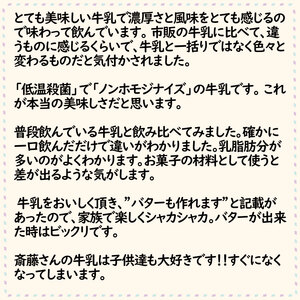 とても美味しい牛乳で濃厚さと風味をとても感じるので味わって飲んでいます。市販の牛乳に比べて、違うものに感じるくらいで、牛乳と一括りではなく色々と変わるものだと気付かされました。

「低温殺菌」で「ノンホモジナイズ」の牛乳です。これが本当の美味しさだと思います。

普段飲んでいる牛乳と飲み比べてみました。確かに一口飲んだだけで違いがわかりました。乳脂肪分が多いのがよくわかります。お菓子の材料として使うと差が出るような気がします。

牛乳をおいしく頂き、”バターも作れます”と記載があったので、家族で楽しくシャカシャカ。バターが出来た時はビックリです。

斎藤さんの牛乳は子供達も大好きです!!すぐになくなってしまいます。